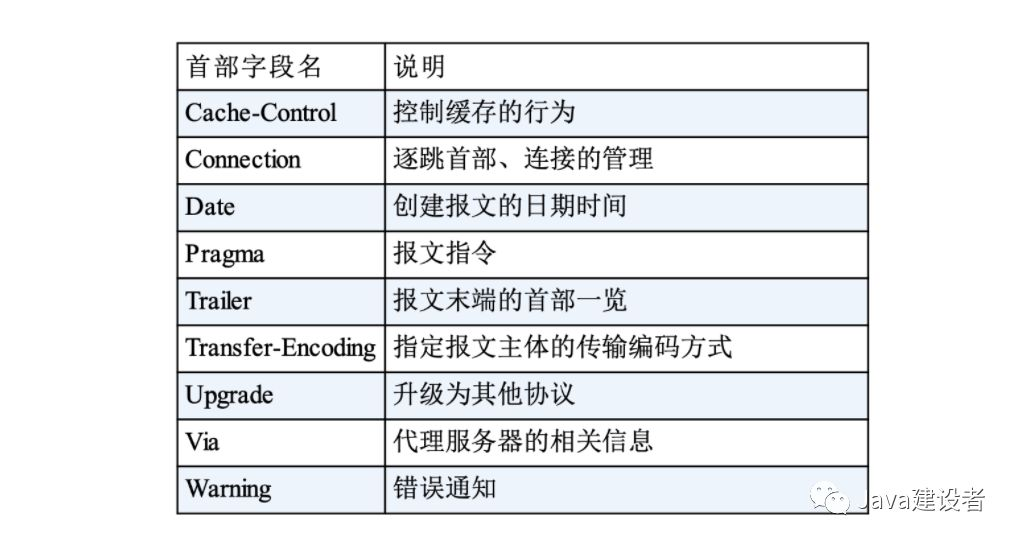 | 首部字段名 | 说明 |
|---|---|
| Cache-Control | 控制缓存的行为 |
| Connection | 逐跳首部、连接的管理 |
| Date | 创建报文的日期时间 |
| Pragma | 报文指令 |
| Trailer | 报文末端的首部一览 |
| Transfer-Encoding | 指定报文主体的传输编码方式 |
| Upgrade | 升级为其他协议 |
| Via | 代理服务器的相关信息 |
| Warning | 错误通知 |

Java建设者